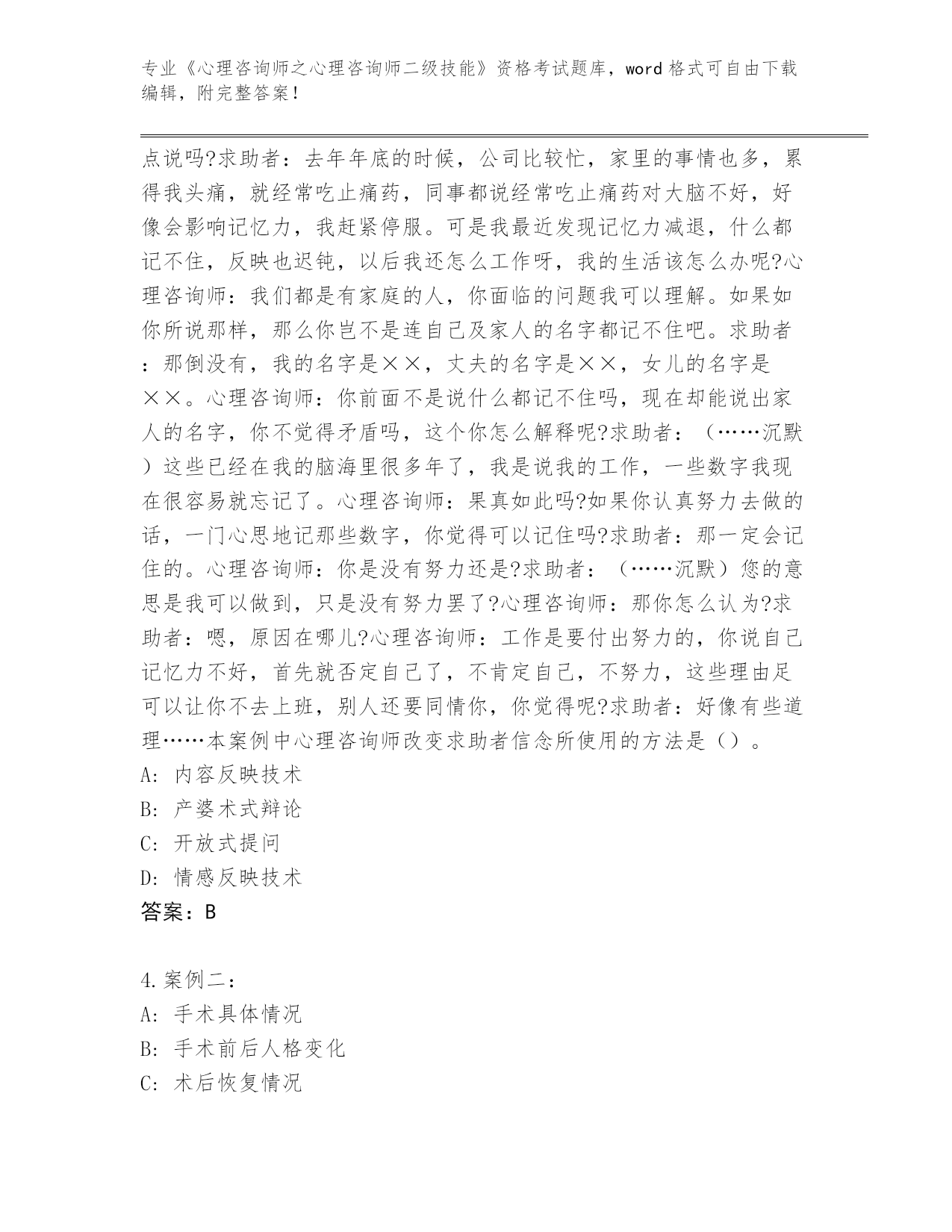 专业《心理咨询师之心理咨询师二级技能》资格考试题库，word格式可自由下载编辑，附完整答案！

点说吗?求助者：去年年底的时候，公司比较忙，家里的事情也多，累得我头痛，就经常吃止痛药，同事都说经常吃止痛药对大脑不好，好像会影响记忆力，我赶紧停服。可是我最近发现记忆力减退，什么都记不住，反映也迟钝，以后我还怎么工作呀，我的生活该怎么办呢?心理咨询师：我们都是有家庭的人，你面临的问题我可以理解。如果如你所说那样，那么你岂不是连自己及家人的名字都记不住吧。求助者：那倒没有，我的名字是××，丈夫的名字是××，女儿的名字是××。心理咨询师：你前面不是说什么都记不住吗，现在却能说出家人的名字，你不觉得矛盾吗，这个你怎么解释呢?求助者：（……沉默）这些已经在我的脑海里很多年了，我是说我的工作，一些数字我现在很容易就忘记了。心理咨询师：果真如此吗?如果你认真努力去做的话，一门心思地记那些数字，你觉得可以记住吗?求助者：那一定会记住的。心理咨询师：你是没有努力还是?求助者：（……沉默）您的意思是我可以做到，只是没有努力罢了?心理咨询师：那你怎么认为?求助者：嗯，原因在哪儿?心理咨询师：工作是要付出努力的，你说自己记忆力不好，首先就否定自己了，不肯定自己，不努力，这些理由足可以让你不去上班，别人还要同情你，你觉得呢?求助者：好像有些道理……本案例中心理咨询师改变求助者信念所使用的方法是（）。
A: 内容反映技术
B: 产婆术式辩论
C: 开放式提问
D: 情感反映技术
答案：B

4.案例二：
A: 手术具体情况
B: 手术前后人格变化
C: 术后恢复情况